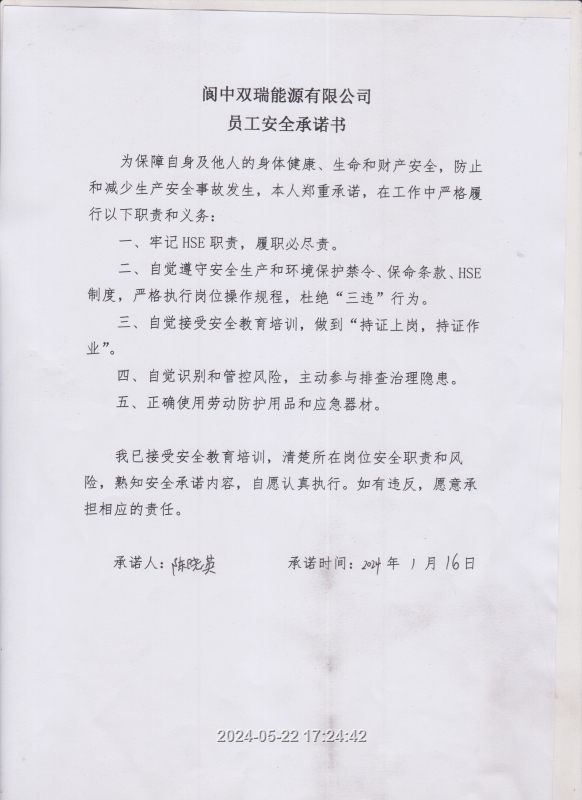 阆中双瑞能源有限公司
员工安全承诺书

为保障自身及他人的身体健康、生命和财产安全，防止和减少生产安全事故发生，本人郑重承诺，在工作中严格履行以下职责和义务：

一、牢记 HSE 职责，履职必尽责。

二、自觉遵守安全生产和环境保护禁令、保命条款、HSE 制度，严格执行岗位操作规程，杜绝“三违”行为。

三、自觉接受安全教育培训，做到“持证上岗，持证作业”。

四、自觉识别和管控风险，主动参与排查治理隐患。

五、正确使用劳动防护用品和应急器材。

我已接受安全教育培训，清楚所在岗位安全职责和风险，熟知安全承诺内容，自愿认真执行。如有违反，愿意承担相应的责任。

承诺人：陈晓英　　承诺时间：2024 年 1 月 16 日

2024-05-22 17:24:42